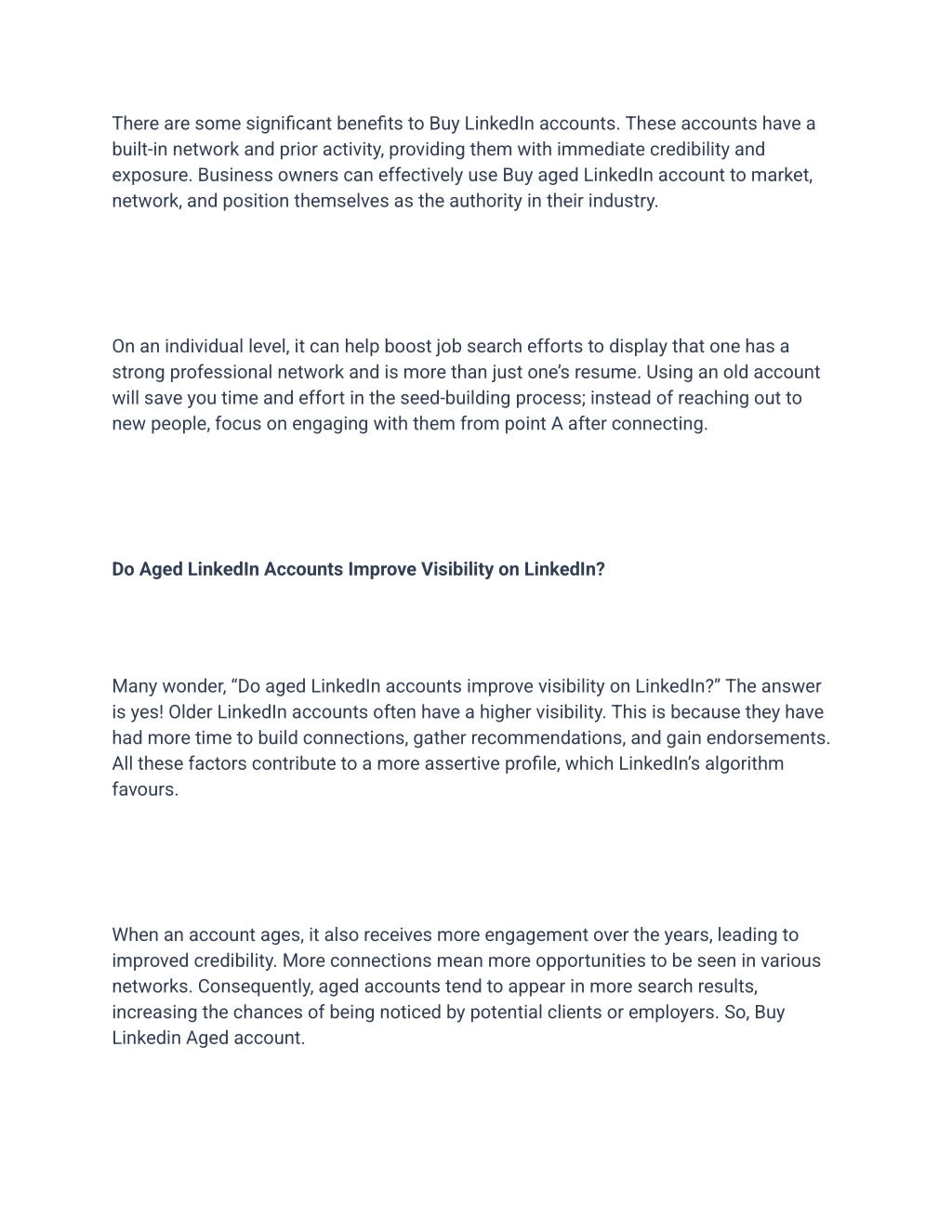 There are some significant benefits to Buy LinkedIn accounts. These accounts have a built-in network and prior activity, providing them with immediate credibility and exposure. Business owners can effectively use Buy aged LinkedIn account to market, network, and position themselves as the authority in their industry.

On an individual level, it can help boost job search efforts to display that one has a strong professional network and is more than just one's resume. Using an old account will save you time and effort in the seed-building process; instead of reaching out to new people, focus on engaging with them from point A after connecting.

Do Aged LinkedIn Accounts Improve Visibility on LinkedIn?

Many wonder, "Do aged LinkedIn accounts improve visibility on LinkedIn?" The answer is yes! Older LinkedIn accounts often have a higher visibility. This is because they have had more time to build connections, gather recommendations, and gain endorsements. All these factors contribute to a more assertive profile, which LinkedIn's algorithm favours.

When an account ages, it also receives more engagement over the years, leading to improved credibility. More connections mean more opportunities to be seen in various networks. Consequently, aged accounts tend to appear in more search results, increasing the chances of being noticed by potential clients or employers. So, Buy Linkedin Aged account.